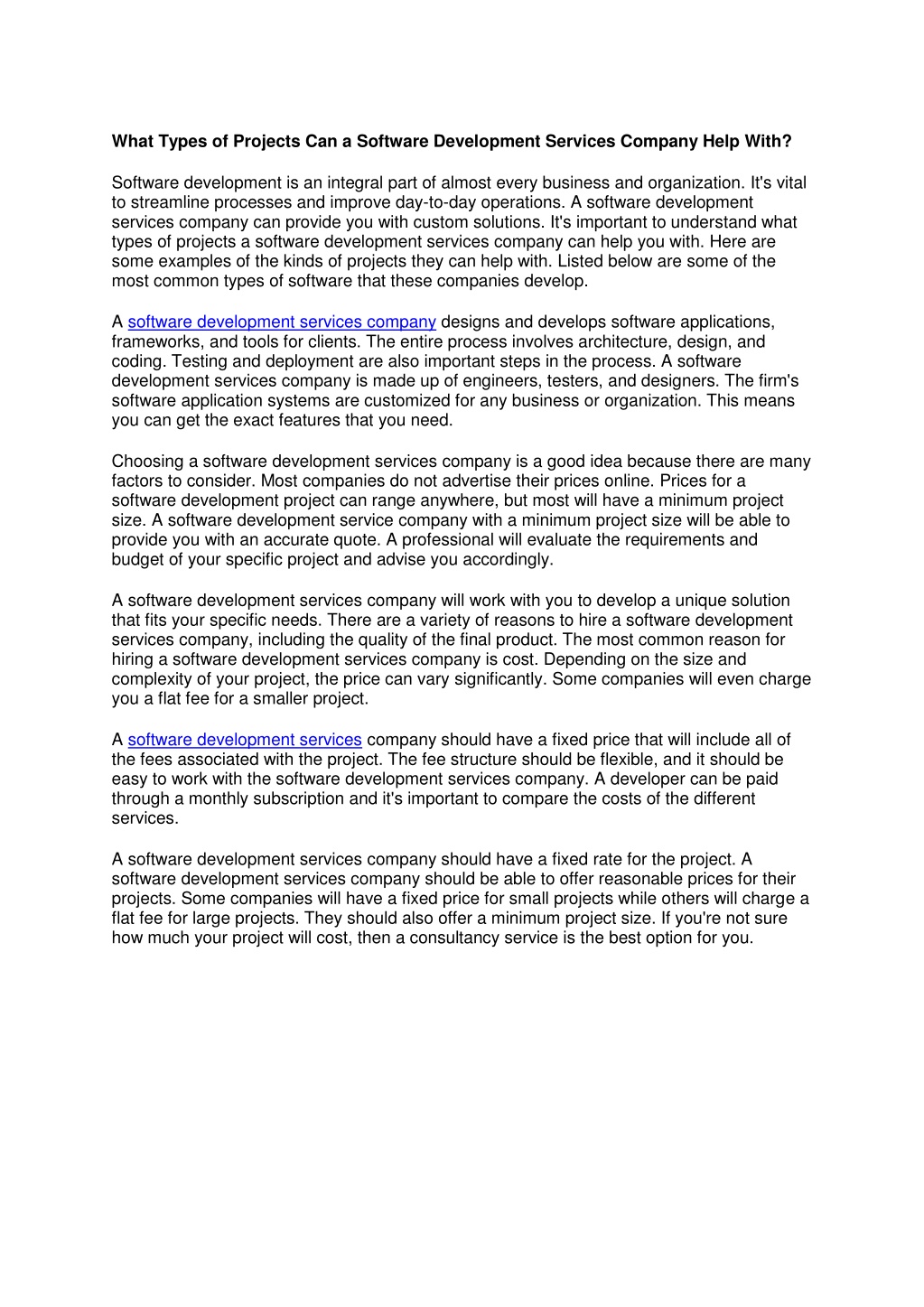 What Types of Projects Can a Software Development Services Company Help With?

Software development is an integral part of almost every business and organization. It's vital to streamline processes and improve day-to-day operations. A software development services company can provide you with custom solutions. It's important to understand what types of projects a software development services company can help you with. Here are some examples of the kinds of projects they can help with. Listed below are some of the most common types of software that these companies develop.

A software development services company designs and develops software applications, frameworks, and tools for clients. The entire process involves architecture, design, and coding. Testing and deployment are also important steps in the process. A software development services company is made up of engineers, testers, and designers. The firm's software application systems are customized for any business or organization. This means you can get the exact features that you need.

Choosing a software development services company is a good idea because there are many factors to consider. Most companies do not advertise their prices online. Prices for a software development project can range anywhere, but most will have a minimum project size. A software development service company with a minimum project size will be able to provide you with an accurate quote. A professional will evaluate the requirements and budget of your specific project and advise you accordingly.

A software development services company will work with you to develop a unique solution that fits your specific needs. There are a variety of reasons to hire a software development services company, including the quality of the final product. The most common reason for hiring a software development services company is cost. Depending on the size and complexity of your project, the price can vary significantly. Some companies will even charge you a flat fee for a smaller project.

A software development services company should have a fixed price that will include all of the fees associated with the project. The fee structure should be flexible, and it should be easy to work with the software development services company. A developer can be paid through a monthly subscription and it's important to compare the costs of the different services.

A software development services company should have a fixed rate for the project. A software development services company should be able to offer reasonable prices for their projects. Some companies will have a fixed price for small projects while others will charge a flat fee for large projects. They should also offer a minimum project size. If you're not sure how much your project will cost, then a consultancy service is the best option for you.